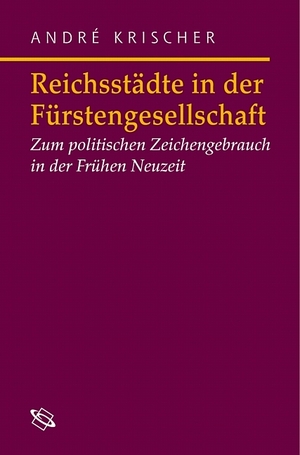 ANDRÉ KRISCHER

Reichsstädte in der Fürstengesellschaft

Zum politischen Zeichengebrauch in der Frühen Neuzeit